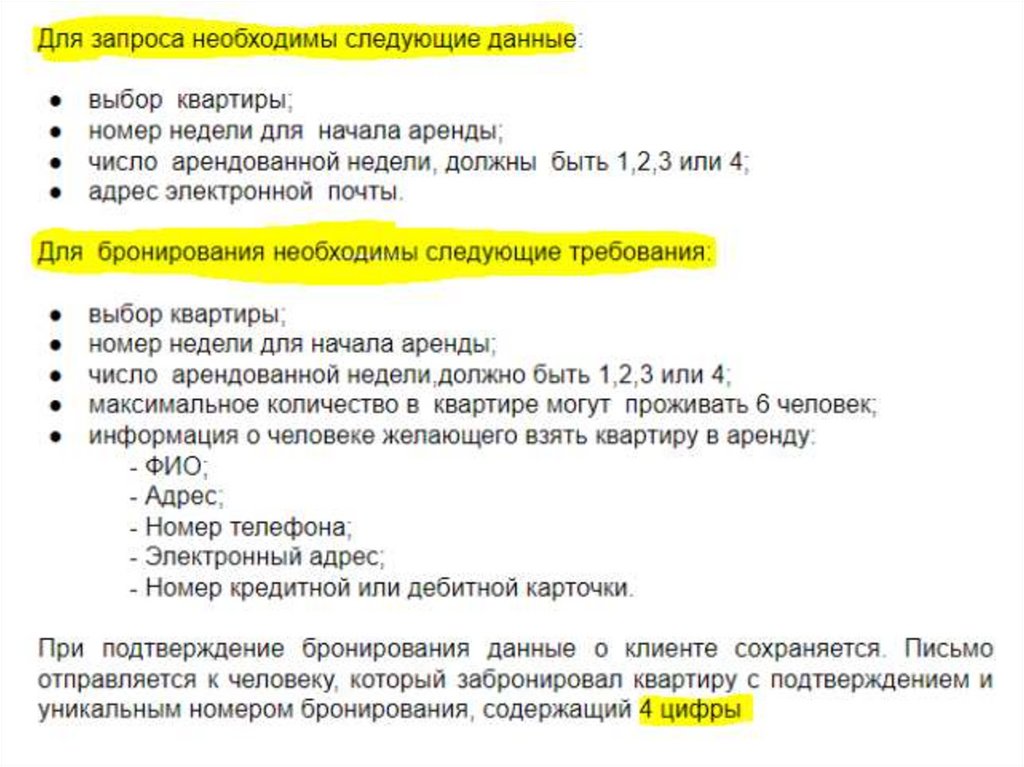 Для запроса необходимы следующие данные:

● выбор квартиры;
● номер недели для начала аренды;
● число арендованной недели, должны быть 1,2,3 или 4;
● адрес электронной почты.

Для бронирования необходимы следующие требования:

● выбор квартиры;
● номер недели для начала аренды;
● число арендованной недели,должно быть 1,2,3 или 4;
● максимальное количество в квартире могут проживать 6 человек;
● информация о человеке желающего взять квартиру в аренду:
- ФИО;
- Адрес;
- Номер телефона;
- Электронный адрес;
- Номер кредитной или дебитной карточки.

При подтверждение бронирования данные о клиенте сохраняется. Письмо отправляется к человеку, который забронировал квартиру с подтверждением и уникальным номером бронирования, содержащий 4 цифры